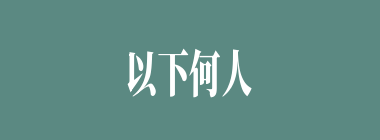 以下何人